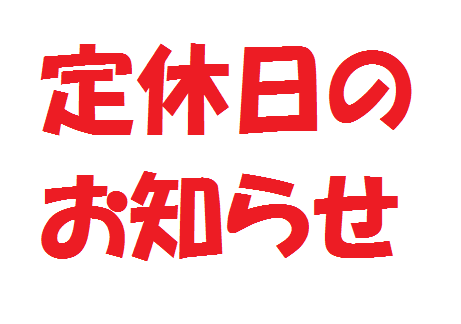 定休日の
お知らせ